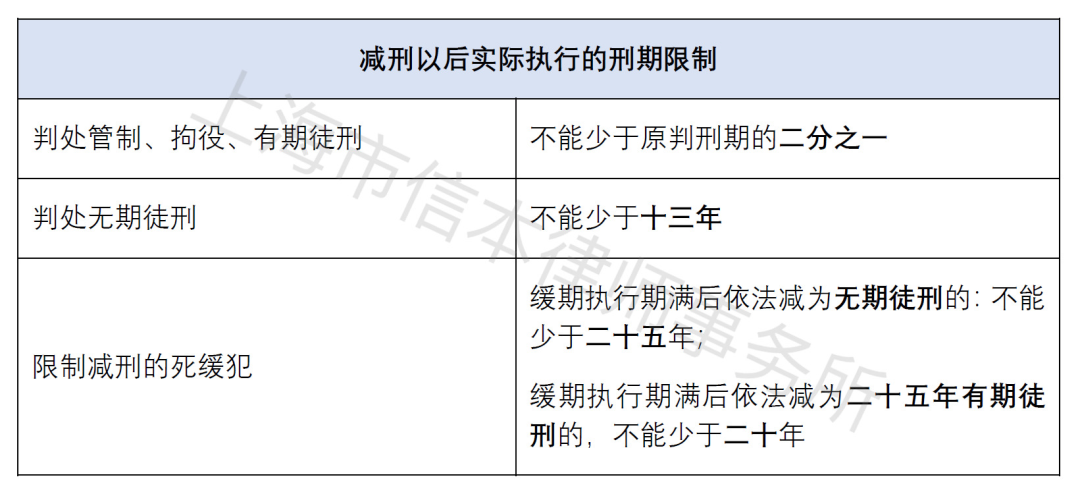 | 减刑以后实际执行的刑期限制 | |
|---|---|
| 判处管制、拘役、有期徒刑 | 不能少于原判刑期的二分之一 |
| 判处无期徒刑 | 不能少于十三年 |
| 限制减刑的死缓犯 | 缓期执行期满后依法减为无期徒刑的：不能少于二十五年；<br>缓期执行期满后依法减为二十五年有期徒刑的，不能少于二十年 |

上海市信本律师事务所